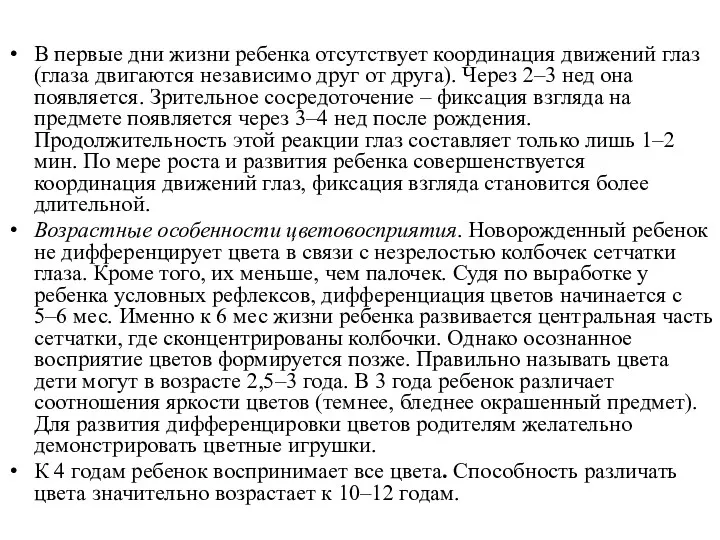 • В первые дни жизни ребенка отсутствует координация движений глаз (глаза двигаются независимо друг от друга). Через 2–3 нед она появляется. Зрительное сосредоточение – фиксация взгляда на предмете появляется через 3–4 нед после рождения. Продолжительность этой реакции глаз составляет только лишь 1–2 мин. По мере роста и развития ребенка совершенствуется координация движений глаз, фиксация взгляда становится более длительной.

• Возрастные особенности цветовосприятия. Новорожденный ребенок не дифференцирует цвета в связи с незрелостью колбочек сетчатки глаза. Кроме того, их меньше, чем палочек. Судя по выработке у ребенка условных рефлексов, дифференциация цветов начинается с 5–6 мес. Именно к 6 мес жизни ребенка развивается центральная часть сетчатки, где сконцентрированы колбочки. Однако осознанное восприятие цветов формируется позже. Правильно называть цвета дети могут в возрасте 2,5–3 года. В 3 года ребенок различает соотношения яркости цветов (темнее, бледнее окрашенный предмет). Для развития дифференцировки цветов родителям желательно демонстрировать цветные игрушки.

• К 4 годам ребенок воспринимает все цвета. Способность различать цвета значительно возрастает к 10–12 годам.